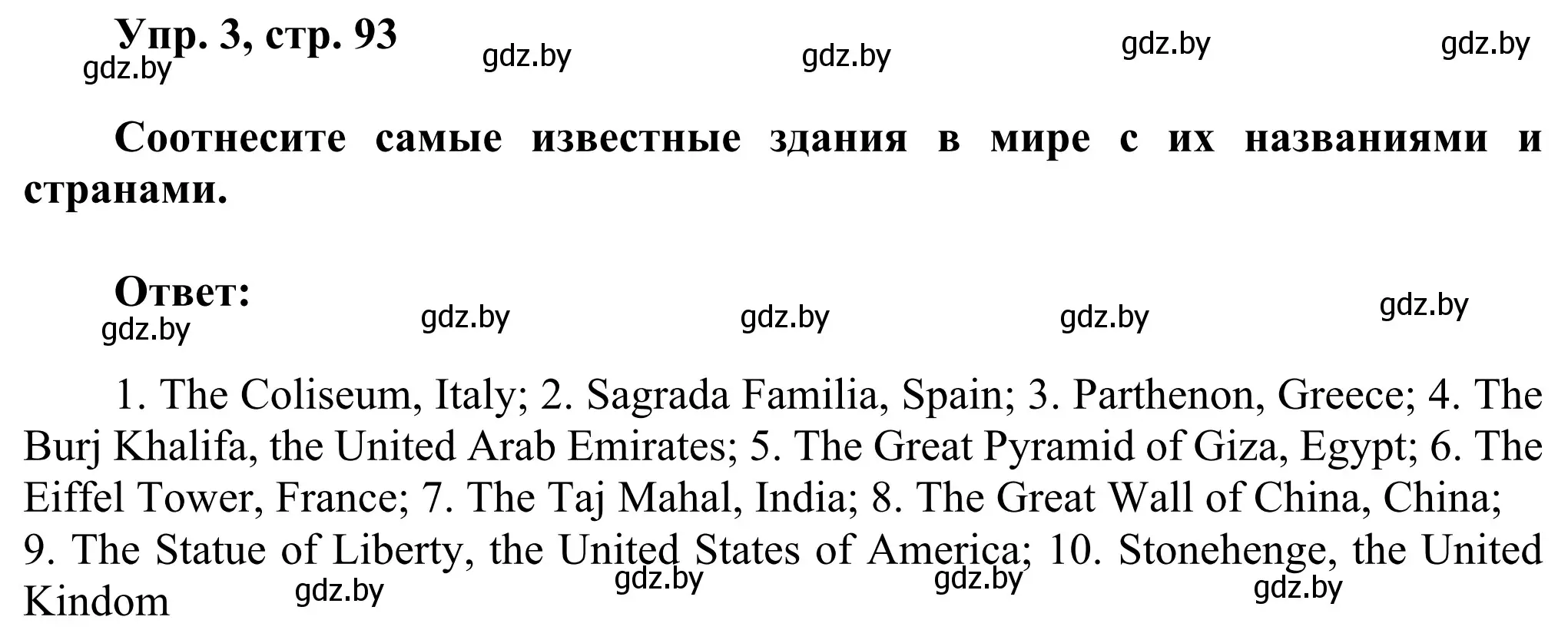 Упр. 3, стр. 93

gdz.by gdz.by gdz.by gdz.by gdz.by

Соотнесите самые известные здания в мире с их названиями и странами.

Ответ:

gdz.by gdz.by gdz.by gdz.by gdz.by

1. The Coliseum, Italy; 2. Sagrada Familia, Spain; 3. Parthenon, Greece; 4. The Burj Khalifa, the United Arab Emirates; 5. The Great Pyramid of Giza, Egypt; 6. The Eiffel Tower, France; 7. The Taj Mahal, India; 8. The Great Wall of China, China; 9. The Statue of Liberty, the United States of America; 10. Stonehenge, the United Kindom

gdz.by gdz.by gdz.by gdz.by